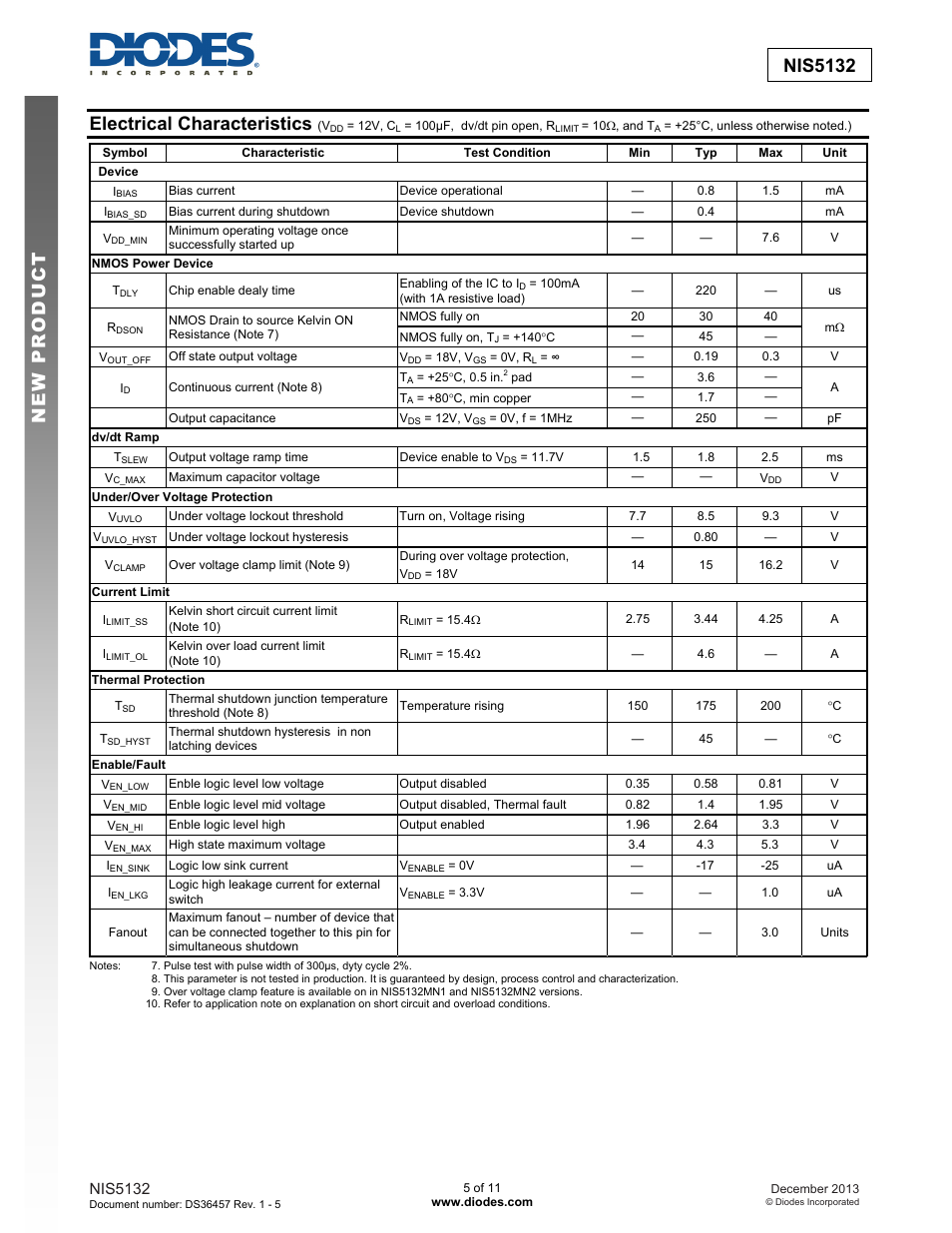 DIODES
INCORPORATED

NIS5132

NEW PRODUCT

Electrical Characteristics ($V_{DD}$ = 12V, $C_L$ = 100µF, dv/dt pin open, $R_{LIMIT}$ = 10Ω, and $T_A$ = +25°C, unless otherwise noted.)

| Symbol | Characteristic | Test Condition | Min | Typ | Max | Unit |
|---|---|---|---|---|---|---|
| Device | | | | | | |
| $I_{BIAS}$ | Bias current | Device operational | — | 0.8 | 1.5 | mA |
| $I_{BIAS\_SD}$ | Bias current during shutdown | Device shutdown | — | 0.4 | | mA |
| $V_{DD\_MIN}$ | Minimum operating voltage once successfully started up | | — | — | 7.6 | V |
| NMOS Power Device | | | | | | |
| $T_{DLY}$ | Chip enable dealy time | Enabling of the IC to $I_D$ = 100mA (with 1A resistive load) | — | 220 | — | us |
| $R_{DSON}$ | NMOS Drain to source Kelvin ON Resistance (Note 7) | NMOS fully on | 20 | 30 | 40 | mΩ |
| | | NMOS fully on, $T_J$ = +140°C | — | 45 | — | |
| $V_{OUT\_OFF}$ | Off state output voltage | $V_{DD}$ = 18V, $V_{GS}$ = 0V, $R_L$ = ∞ | — | 0.19 | 0.3 | V |
| $I_D$ | Continuous current (Note 8) | $T_A$ = +25°C, 0.5 in.$^2$ pad | — | 3.6 | — | A |
| | | $T_A$ = +80°C, min copper | — | 1.7 | — | |
| | Output capacitance | $V_{DS}$ = 12V, $V_{GS}$ = 0V, f = 1MHz | — | 250 | — | pF |
| dv/dt Ramp | | | | | | |
| $T_{SLEW}$ | Output voltage ramp time | Device enable to $V_{DS}$ = 11.7V | 1.5 | 1.8 | 2.5 | ms |
| $V_{C\_MAX}$ | Maximum capacitor voltage | | — | — | $V_{DD}$ | V |
| Under/Over Voltage Protection | | | | | | |
| $V_{UVLO}$ | Under voltage lockout threshold | Turn on, Voltage rising | 7.7 | 8.5 | 9.3 | V |
| $V_{UVLO\_HYST}$ | Under voltage lockout hysteresis | | — | 0.80 | — | V |
| $V_{CLAMP}$ | Over voltage clamp limit (Note 9) | During over voltage protection, $V_{DD}$ = 18V | 14 | 15 | 16.2 | V |
| Current Limit | | | | | | |
| $I_{LIMIT\_SS}$ | Kelvin short circuit current limit (Note 10) | $R_{LIMIT}$ = 15.4Ω | 2.75 | 3.44 | 4.25 | A |
| $I_{LIMIT\_OL}$ | Kelvin over load current limit (Note 10) | $R_{LIMIT}$ = 15.4Ω | — | 4.6 | — | A |
| Thermal Protection | | | | | | |
| $T_{SD}$ | Thermal shutdown junction temperature threshold (Note 8) | Temperature rising | 150 | 175 | 200 | °C |
| $T_{SD\_HYST}$ | Thermal shutdown hysteresis in non latching devices | | — | 45 | — | °C |
| Enable/Fault | | | | | | |
| $V_{EN\_LOW}$ | Enble logic level low voltage | Output disabled | 0.35 | 0.58 | 0.81 | V |
| $V_{EN\_MID}$ | Enble logic level mid voltage | Output disabled, Thermal fault | 0.82 | 1.4 | 1.95 | V |
| $V_{EN\_HI}$ | Enble logic level high | Output enabled | 1.96 | 2.64 | 3.3 | V |
| $V_{EN\_MAX}$ | High state maximum voltage | | 3.4 | 4.3 | 5.3 | V |
| $I_{EN\_SINK}$ | Logic low sink current | $V_{ENABLE}$ = 0V | — | -17 | -25 | uA |
| $I_{EN\_LKG}$ | Logic high leakage current for external switch | $V_{ENABLE}$ = 3.3V | — | — | 1.0 | uA |
| Fanout | Maximum fanout – number of device that can be connected together to this pin for simultaneous shutdown | | — | — | 3.0 | Units |

Notes: 7. Pulse test with pulse width of 300µs, dyty cycle 2%.
8. This parameter is not tested in production. It is guaranteed by design, process control and characterization.
9. Over voltage clamp feature is available on in NIS5132MN1 and NIS5132MN2 versions.
10. Refer to application note on explanation on short circuit and overload conditions.

NIS5132
Document number: DS36457 Rev. 1 - 5

5 of 11
www.diodes.com

December 2013
© Diodes Incorporated